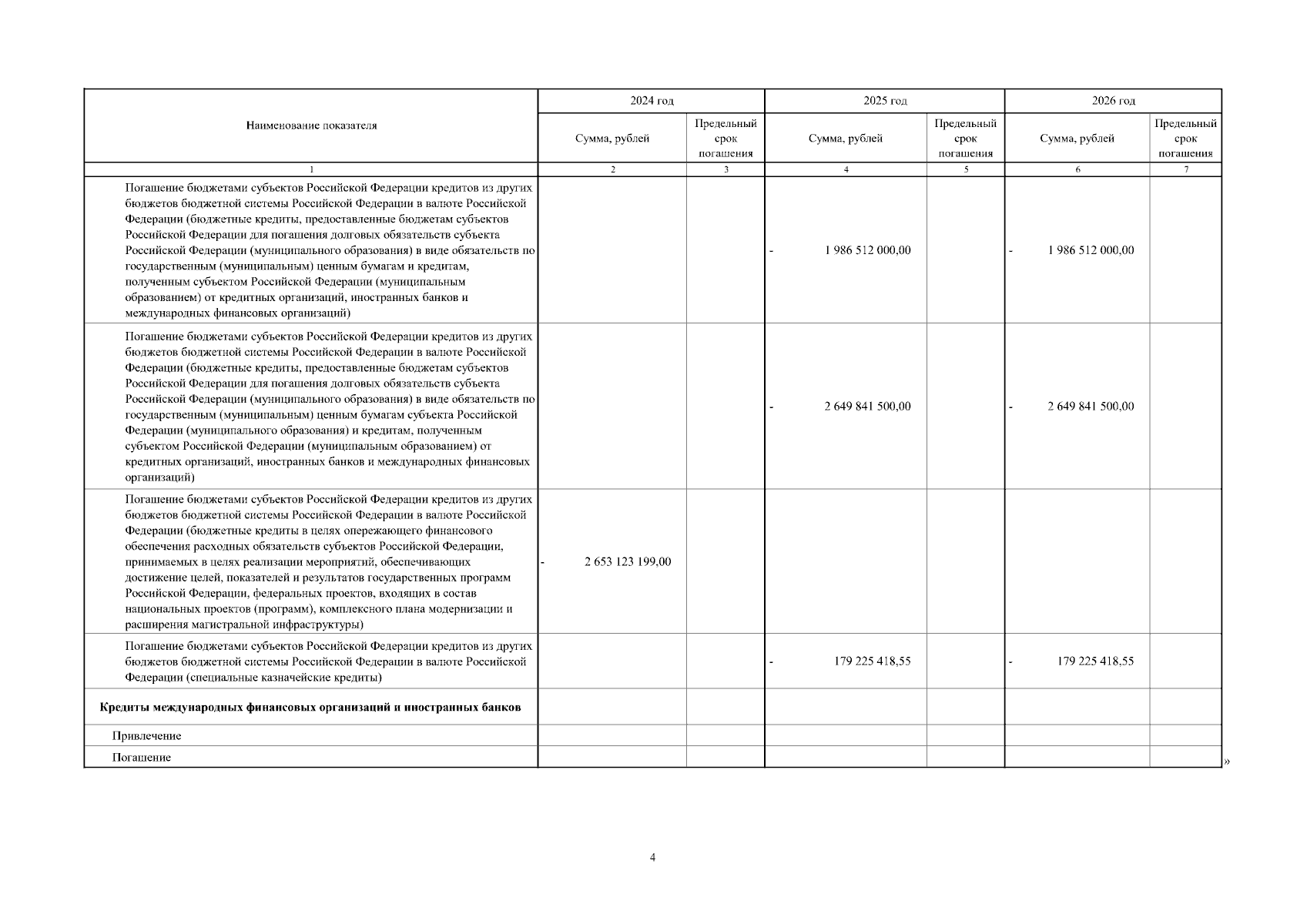 | Наименование показателя | 2024 год | | 2025 год | | 2026 год | |
|---|---|---|---|---|---|---|
| | Сумма, рублей | Предельный срок погашения | Сумма, рублей | Предельный срок погашения | Сумма, рублей | Предельный срок погашения |
| 1 | 2 | 3 | 4 | 5 | 6 | 7 |
| Погашение бюджетами субъектов Российской Федерации кредитов из других бюджетов бюджетной системы Российской Федерации в валюте Российской Федерации (бюджетные кредиты, предоставленные бюджетам субъектов Российской Федерации для погашения долговых обязательств субъекта Российской Федерации (муниципального образования) в виде обязательств по государственным (муниципальным) ценным бумагам и кредитам, полученным субъектом Российской Федерации (муниципальным образованием) от кредитных организаций, иностранных банков и международных финансовых организаций) | | | - 1 986 512 000,00 | | - 1 986 512 000,00 | |
| Погашение бюджетами субъектов Российской Федерации кредитов из других бюджетов бюджетной системы Российской Федерации в валюте Российской Федерации (бюджетные кредиты, предоставленные бюджетам субъектов Российской Федерации для погашения долговых обязательств субъекта Российской Федерации (муниципального образования) в виде обязательств по государственным (муниципальным) ценным бумагам субъекта Российской Федерации (муниципального образования) и кредитам, полученным субъектом Российской Федерации (муниципальным образованием) от кредитных организаций, иностранных банков и международных финансовых организаций) | | | - 2 649 841 500,00 | | - 2 649 841 500,00 | |
| Погашение бюджетами субъектов Российской Федерации кредитов из других бюджетов бюджетной системы Российской Федерации в валюте Российской Федерации (бюджетные кредиты в целях опережающего финансового обеспечения расходных обязательств субъектов Российской Федерации, принимаемых в целях реализации мероприятий, обеспечивающих достижение целей, показателей и результатов государственных программ Российской Федерации, федеральных проектов, входящих в состав национальных проектов (программ), комплексного плана модернизации и расширения магистральной инфраструктуры) | - 2 653 123 199,00 | | | | | |
| Погашение бюджетами субъектов Российской Федерации кредитов из других бюджетов бюджетной системы Российской Федерации в валюте Российской Федерации (специальные казначейские кредиты) | | | - 179 225 418,55 | | - 179 225 418,55 | |
| Кредиты международных финансовых организаций и иностранных банков | | | | | | |
| Привлечение | | | | | | |
| Погашение | | | | | | |

»

4